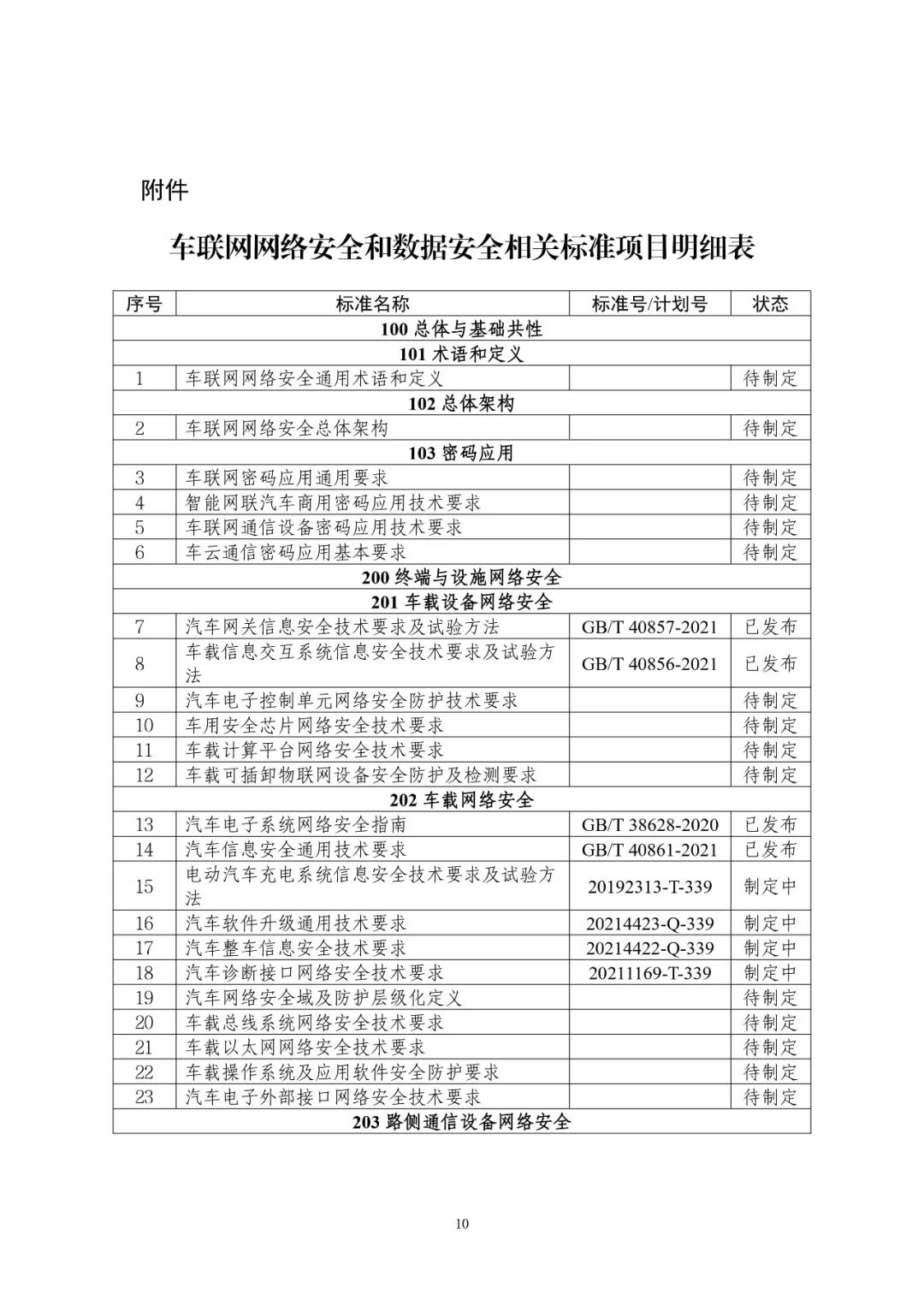 附件

车联网网络安全和数据安全相关标准项目明细表

| 序号 | 标准名称 | 标准号/计划号 | 状态 |
|---|---|---|---|
| 100 总体与基础共性 | | | |
| 101 术语和定义 | | | |
| 1 | 车联网网络安全通用术语和定义 | | 待制定 |
| 102 总体架构 | | | |
| 2 | 车联网网络安全总体架构 | | 待制定 |
| 103 密码应用 | | | |
| 3 | 车联网密码应用通用要求 | | 待制定 |
| 4 | 智能网联汽车商用密码应用技术要求 | | 待制定 |
| 5 | 车联网通信设备密码应用技术要求 | | 待制定 |
| 6 | 车云通信密码应用基本要求 | | 待制定 |
| 200 终端与设施网络安全 | | | |
| 201 车载设备网络安全 | | | |
| 7 | 汽车网关信息安全技术要求及试验方法 | GB/T 40857-2021 | 已发布 |
| 8 | 车载信息交互系统信息安全技术要求及试验方法 | GB/T 40856-2021 | 已发布 |
| 9 | 汽车电子控制单元网络安全防护技术要求 | | 待制定 |
| 10 | 车用安全芯片网络安全技术要求 | | 待制定 |
| 11 | 车载计算平台网络安全技术要求 | | 待制定 |
| 12 | 车载可插卸物联网设备安全防护及检测要求 | | 待制定 |
| 202 车载网络安全 | | | |
| 13 | 汽车电子系统网络安全指南 | GB/T 38628-2020 | 已发布 |
| 14 | 汽车信息安全通用技术要求 | GB/T 40861-2021 | 已发布 |
| 15 | 电动汽车充电系统信息安全技术要求及试验方法 | 20192313-T-339 | 制定中 |
| 16 | 汽车软件升级通用技术要求 | 20214423-Q-339 | 制定中 |
| 17 | 汽车整车信息安全技术要求 | 20214422-Q-339 | 制定中 |
| 18 | 汽车诊断接口网络安全技术要求 | 20211169-T-339 | 制定中 |
| 19 | 汽车网络安全域及防护层级化定义 | | 待制定 |
| 20 | 车载总线系统网络安全技术要求 | | 待制定 |
| 21 | 车载以太网网络安全技术要求 | | 待制定 |
| 22 | 车载操作系统及应用软件安全防护要求 | | 待制定 |
| 23 | 汽车电子外部接口网络安全技术要求 | | 待制定 |
| 203 路侧通信设备网络安全 | | | |

10